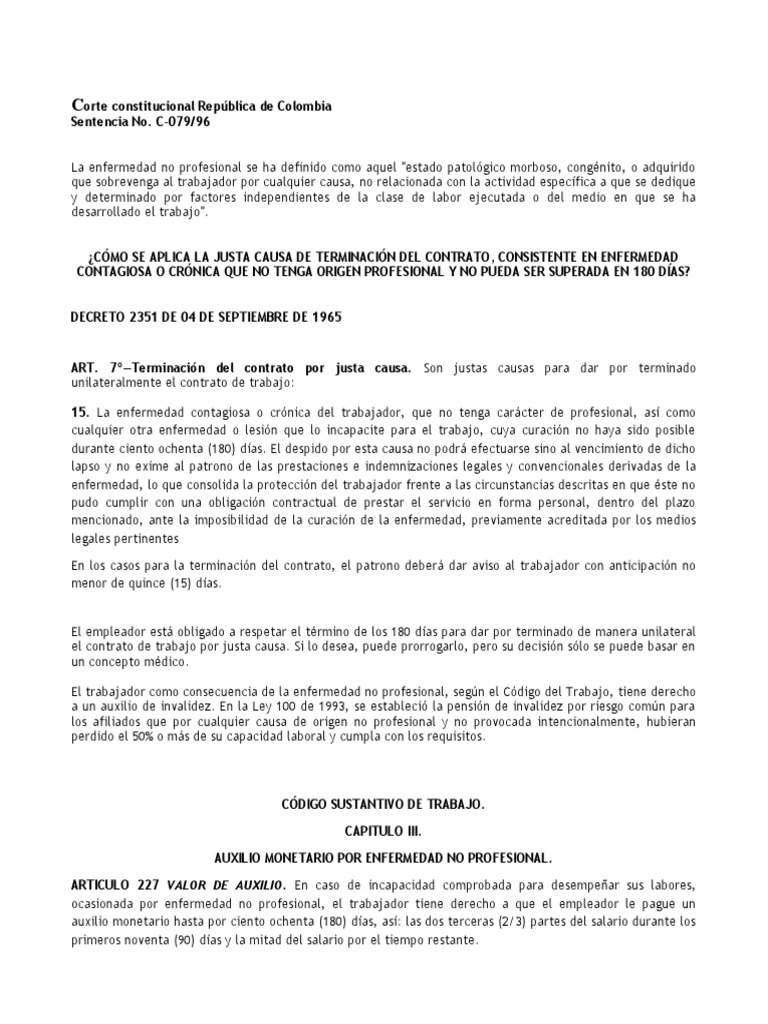 Corte constitucional República de Colombia
Sentencia No. C-079/96

La enfermedad no profesional se ha definido como aquel "estado patológico morboso, congénito, o adquirido que sobrevenga al trabajador por cualquier causa, no relacionada con la actividad específica a que se dedique y determinado por factores independientes de la clase de labor ejecutada o del medio en que se ha desarrollado el trabajo".

¿CÓMO SE APLICA LA JUSTA CAUSA DE TERMINACIÓN DEL CONTRATO, CONSISTENTE EN ENFERMEDAD CONTAGIOSA O CRÓNICA QUE NO TENGA ORIGEN PROFESIONAL Y NO PUEDA SER SUPERADA EN 180 DÍAS?

DECRETO 2351 DE 04 DE SEPTIEMBRE DE 1965

ART. 7º—Terminación del contrato por justa causa. Son justas causas para dar por terminado unilateralmente el contrato de trabajo:

15. La enfermedad contagiosa o crónica del trabajador, que no tenga carácter de profesional, así como cualquier otra enfermedad o lesión que lo incapacite para el trabajo, cuya curación no haya sido posible durante ciento ochenta (180) días. El despido por esta causa no podrá efectuarse sino al vencimiento de dicho lapso y no exime al patrono de las prestaciones e indemnizaciones legales y convencionales derivadas de la enfermedad, lo que consolida la protección del trabajador frente a las circunstancias descritas en que éste no pudo cumplir con una obligación contractual de prestar el servicio en forma personal, dentro del plazo mencionado, ante la imposibilidad de la curación de la enfermedad, previamente acreditada por los medios legales pertinentes

En los casos para la terminación del contrato, el patrono deberá dar aviso al trabajador con anticipación no menor de quince (15) días.

El empleador está obligado a respetar el término de los 180 días para dar por terminado de manera unilateral el contrato de trabajo por justa causa. Si lo desea, puede prorrogarlo, pero su decisión sólo se puede basar en un concepto médico.

El trabajador como consecuencia de la enfermedad no profesional, según el Código del Trabajo, tiene derecho a un auxilio de invalidez. En la Ley 100 de 1993, se estableció la pensión de invalidez por riesgo común para los afiliados que por cualquier causa de origen no profesional y no provocada intencionalmente, hubieran perdido el 50% o más de su capacidad laboral y cumpla con los requisitos.

CÓDIGO SUSTANTIVO DE TRABAJO.

CAPITULO III.

AUXILIO MONETARIO POR ENFERMEDAD NO PROFESIONAL.

ARTICULO 227 VALOR DE AUXILIO. En caso de incapacidad comprobada para desempeñar sus labores, ocasionada por enfermedad no profesional, el trabajador tiene derecho a que el empleador le pague un auxilio monetario hasta por ciento ochenta (180) días, así: las dos terceras (2/3) partes del salario durante los primeros noventa (90) días y la mitad del salario por el tiempo restante.